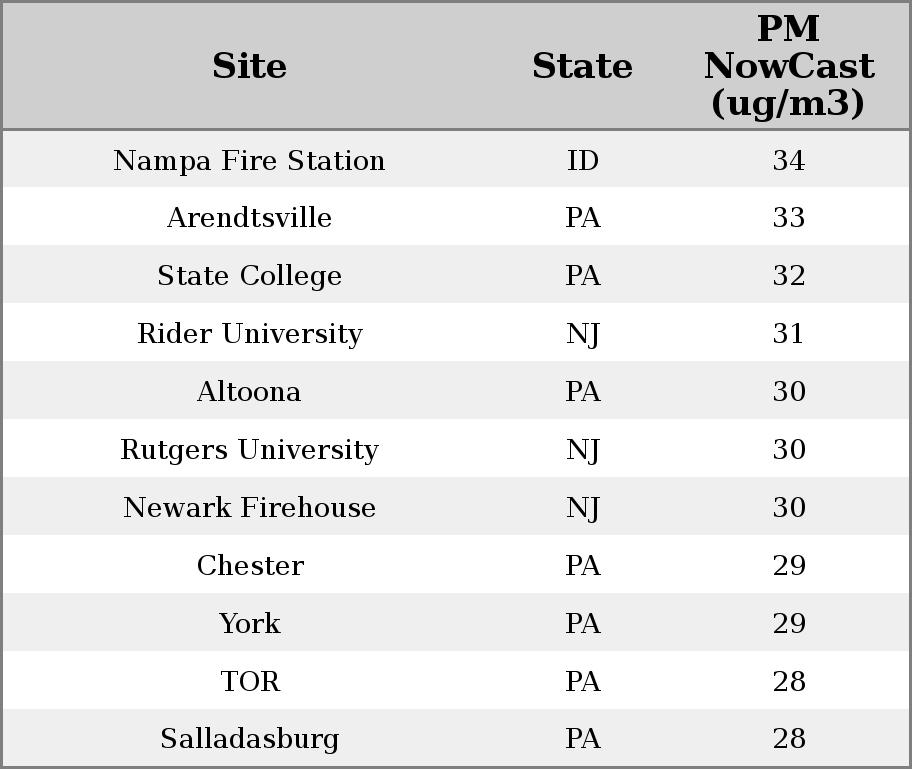 | Site | State | PM NowCast (ug/m3) |
|---|---|---|
| Nampa Fire Station | ID | 34 |
| Arendtsville | PA | 33 |
| State College | PA | 32 |
| Rider University | NJ | 31 |
| Altoona | PA | 30 |
| Rutgers University | NJ | 30 |
| Newark Firehouse | NJ | 30 |
| Chester | PA | 29 |
| York | PA | 29 |
| TOR | PA | 28 |
| Salladasburg | PA | 28 |